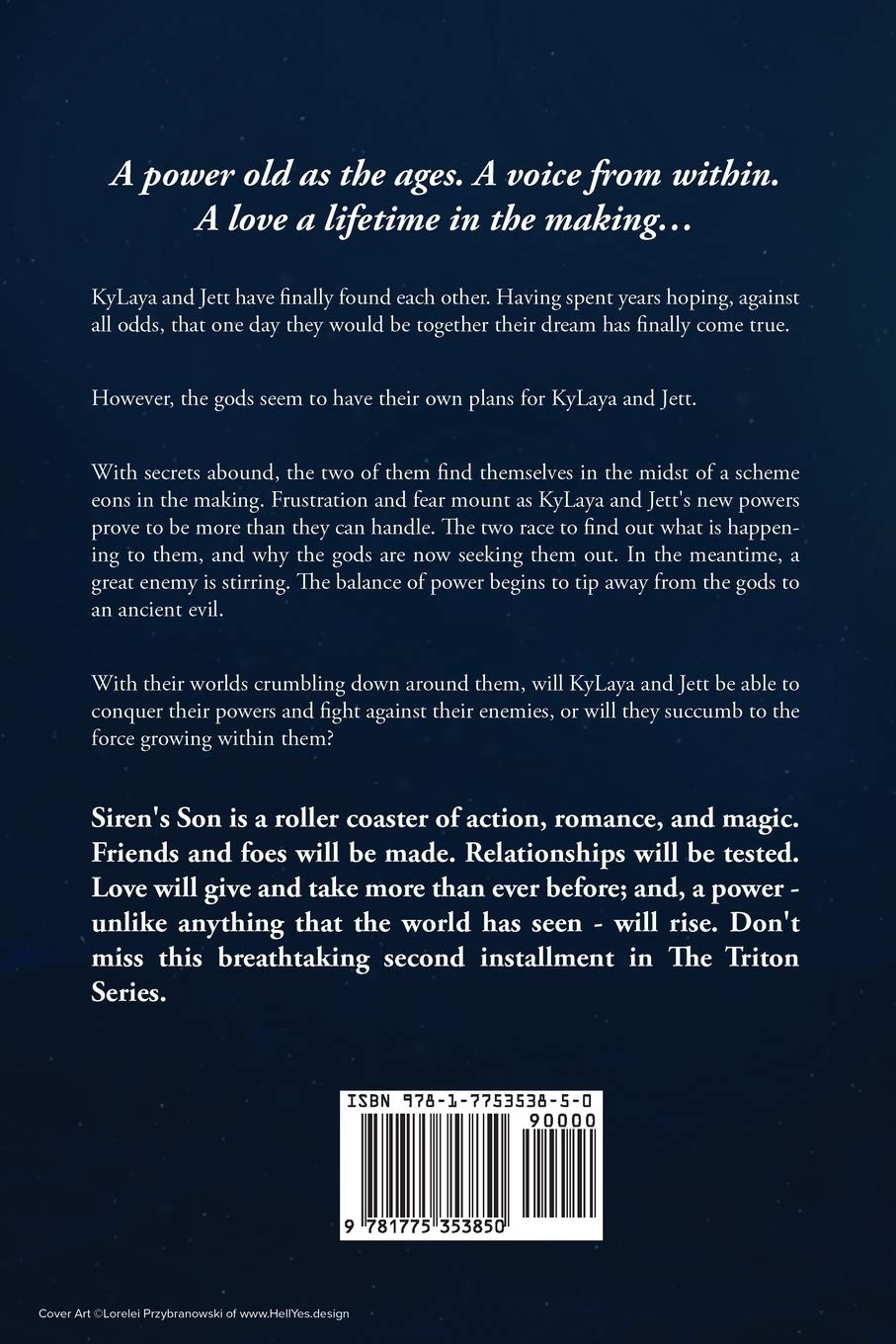 A power old as the ages. A voice from within. A love a lifetime in the making…

KyLaya and Jett have finally found each other. Having spent years hoping, against all odds, that one day they would be together their dream has finally come true.

However, the gods seem to have their own plans for KyLaya and Jett.

With secrets abound, the two of them find themselves in the midst of a scheme eons in the making. Frustration and fear mount as KyLaya and Jett's new powers prove to be more than they can handle. The two race to find out what is happening to them, and why the gods are now seeking them out. In the meantime, a great enemy is stirring. The balance of power begins to tip away from the gods to an ancient evil.

With their worlds crumbling down around them, will KyLaya and Jett be able to conquer their powers and fight against their enemies, or will they succumb to the force growing within them?

Siren's Son is a roller coaster of action, romance, and magic. Friends and foes will be made. Relationships will be tested. Love will give and take more than ever before; and, a power - unlike anything that the world has seen - will rise. Don't miss this breathtaking second installment in The Triton Series.

ISBN 978-1-7753538-5-0

90000

9 781775 353850

Cover Art ©Lorelei Przybranowski of www.HellYes.design